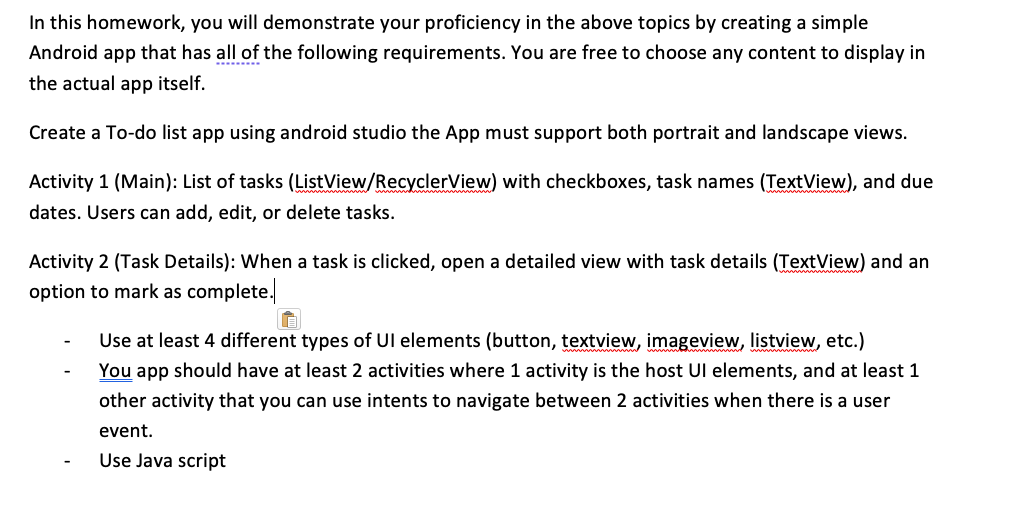 In this homework, you will demonstrate your proficiency in the above topics by creating a simple Android app that has all of the following requirements. You are free to choose any content to display in the actual app itself.

Create a To-do list app using android studio the App must support both portrait and landscape views.

Activity 1 (Main): List of tasks (ListView/RecyclerView) with checkboxes, task names (TextView), and due dates. Users can add, edit, or delete tasks.

Activity 2 (Task Details): When a task is clicked, open a detailed view with task details (TextView) and an option to mark as complete.

- Use at least 4 different types of UI elements (button, textview, imageview, listview, etc.)
- You app should have at least 2 activities where 1 activity is the host UI elements, and at least 1 other activity that you can use intents to navigate between 2 activities when there is a user event.
- Use Java script